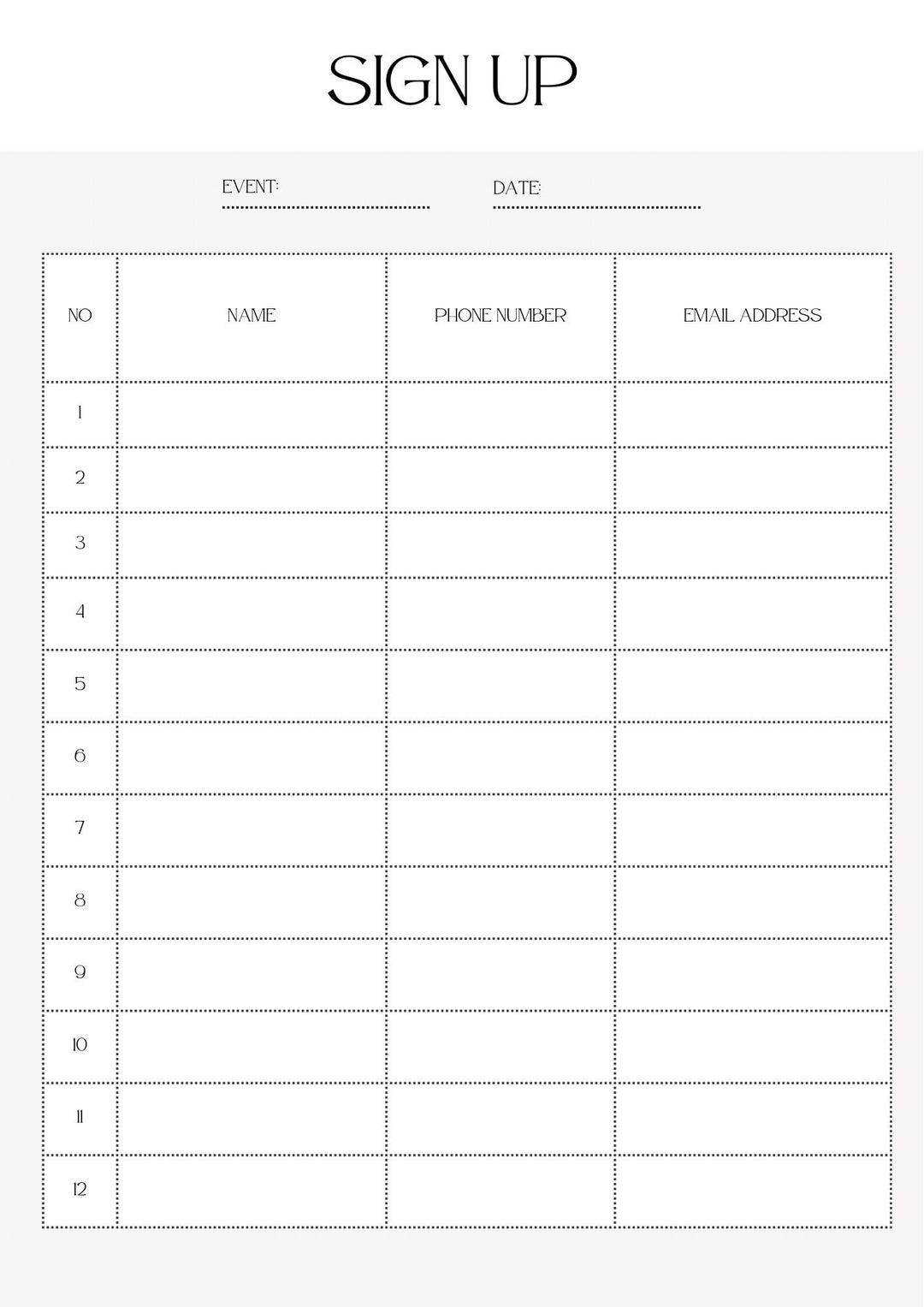 SIGN UP

EVENT:

DATE:

| NO | NAME | PHONE NUMBER | EMAIL ADDRESS |
|---|---|---|---|
| 1 | | | |
| 2 | | | |
| 3 | | | |
| 4 | | | |
| 5 | | | |
| 6 | | | |
| 7 | | | |
| 8 | | | |
| 9 | | | |
| 10 | | | |
| 11 | | | |
| 12 | | | |